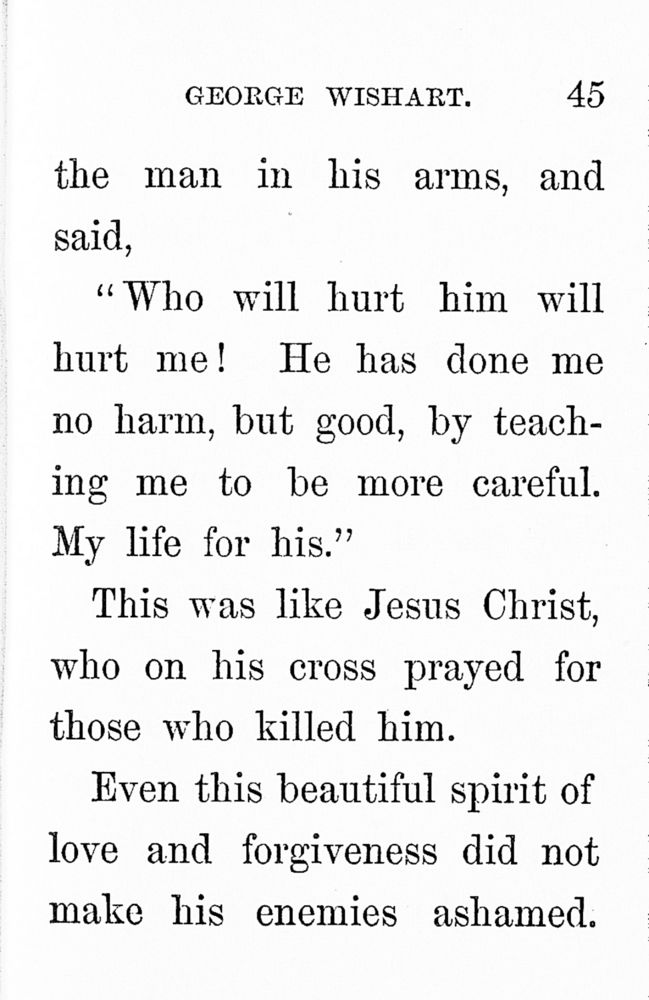 GEORGE WISHART. 45

the man in his arms, and said,

"Who will hurt him will hurt me! He has done me no harm, but good, by teaching me to be more careful. My life for his."

This was like Jesus Christ, who on his cross prayed for those who killed him.

Even this beautiful spirit of love and forgiveness did not make his enemies ashamed.